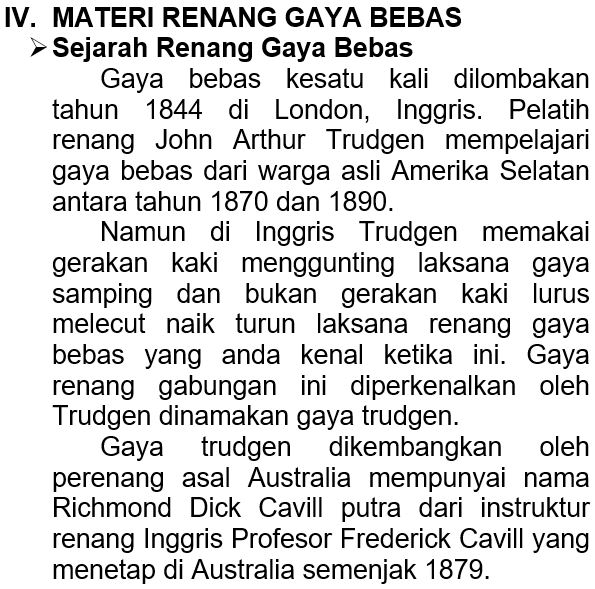 IV. MATERI RENANG GAYA BEBAS

➢ Sejarah Renang Gaya Bebas

Gaya bebas kesatu kali dilombakan tahun 1844 di London, Inggris. Pelatih renang John Arthur Trudgen mempelajari gaya bebas dari warga asli Amerika Selatan antara tahun 1870 dan 1890.

Namun di Inggris Trudgen memakai gerakan kaki menggunting laksana gaya samping dan bukan gerakan kaki lurus melecut naik turun laksana renang gaya bebas yang anda kenal ketika ini. Gaya renang gabungan ini diperkenalkan oleh Trudgen dinamakan gaya trudgen.

Gaya trudgen dikembangkan oleh perenang asal Australia mempunyai nama Richmond Dick Cavill putra dari instruktur renang Inggris Profesor Frederick Cavill yang menetap di Australia semenjak 1879.